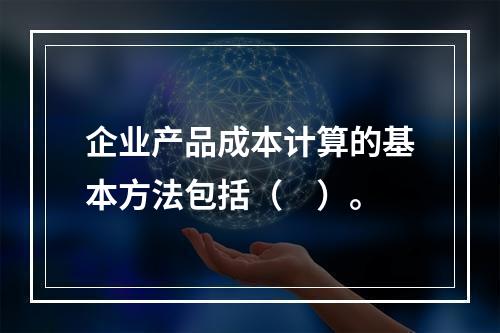 企业产品成本计算的基本方法包括（　）。